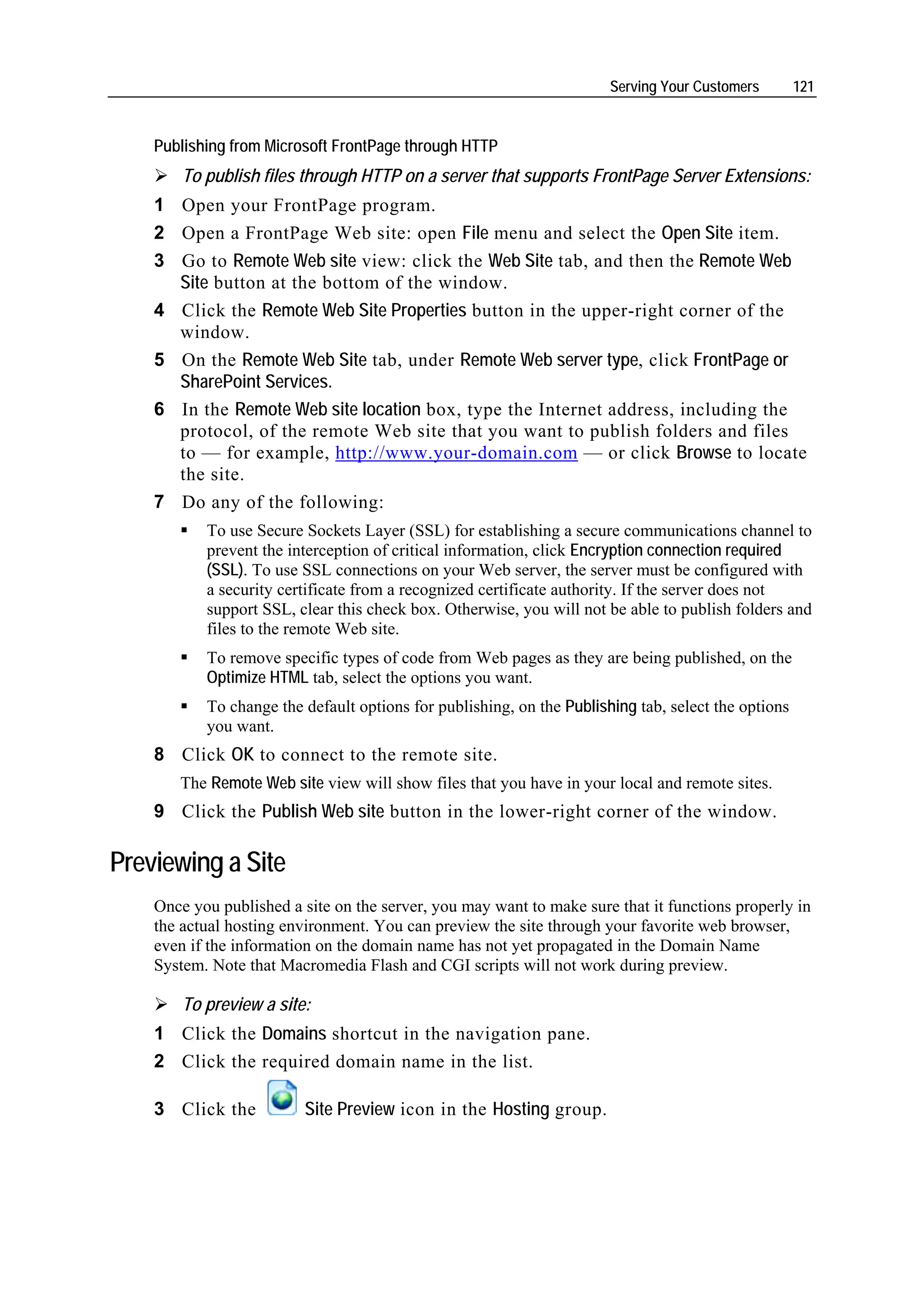 Serving Your Customers 121

Publishing from Microsoft FrontPage through HTTP

➢ To publish files through HTTP on a server that supports FrontPage Server Extensions:

1 Open your FrontPage program.

2 Open a FrontPage Web site: open File menu and select the Open Site item.

3 Go to Remote Web site view: click the Web Site tab, and then the Remote Web Site button at the bottom of the window.

4 Click the Remote Web Site Properties button in the upper-right corner of the window.

5 On the Remote Web Site tab, under Remote Web server type, click FrontPage or SharePoint Services.

6 In the Remote Web site location box, type the Internet address, including the protocol, of the remote Web site that you want to publish folders and files to — for example, http://www.your-domain.com — or click Browse to locate the site.

7 Do any of the following:

▪ To use Secure Sockets Layer (SSL) for establishing a secure communications channel to prevent the interception of critical information, click Encryption connection required (SSL). To use SSL connections on your Web server, the server must be configured with a security certificate from a recognized certificate authority. If the server does not support SSL, clear this check box. Otherwise, you will not be able to publish folders and files to the remote Web site.

▪ To remove specific types of code from Web pages as they are being published, on the Optimize HTML tab, select the options you want.

▪ To change the default options for publishing, on the Publishing tab, select the options you want.

8 Click OK to connect to the remote site.

The Remote Web site view will show files that you have in your local and remote sites.

9 Click the Publish Web site button in the lower-right corner of the window.

Previewing a Site

Once you published a site on the server, you may want to make sure that it functions properly in the actual hosting environment. You can preview the site through your favorite web browser, even if the information on the domain name has not yet propagated in the Domain Name System. Note that Macromedia Flash and CGI scripts will not work during preview.

➢ To preview a site:

1 Click the Domains shortcut in the navigation pane.

2 Click the required domain name in the list.

3 Click the Site Preview icon in the Hosting group.